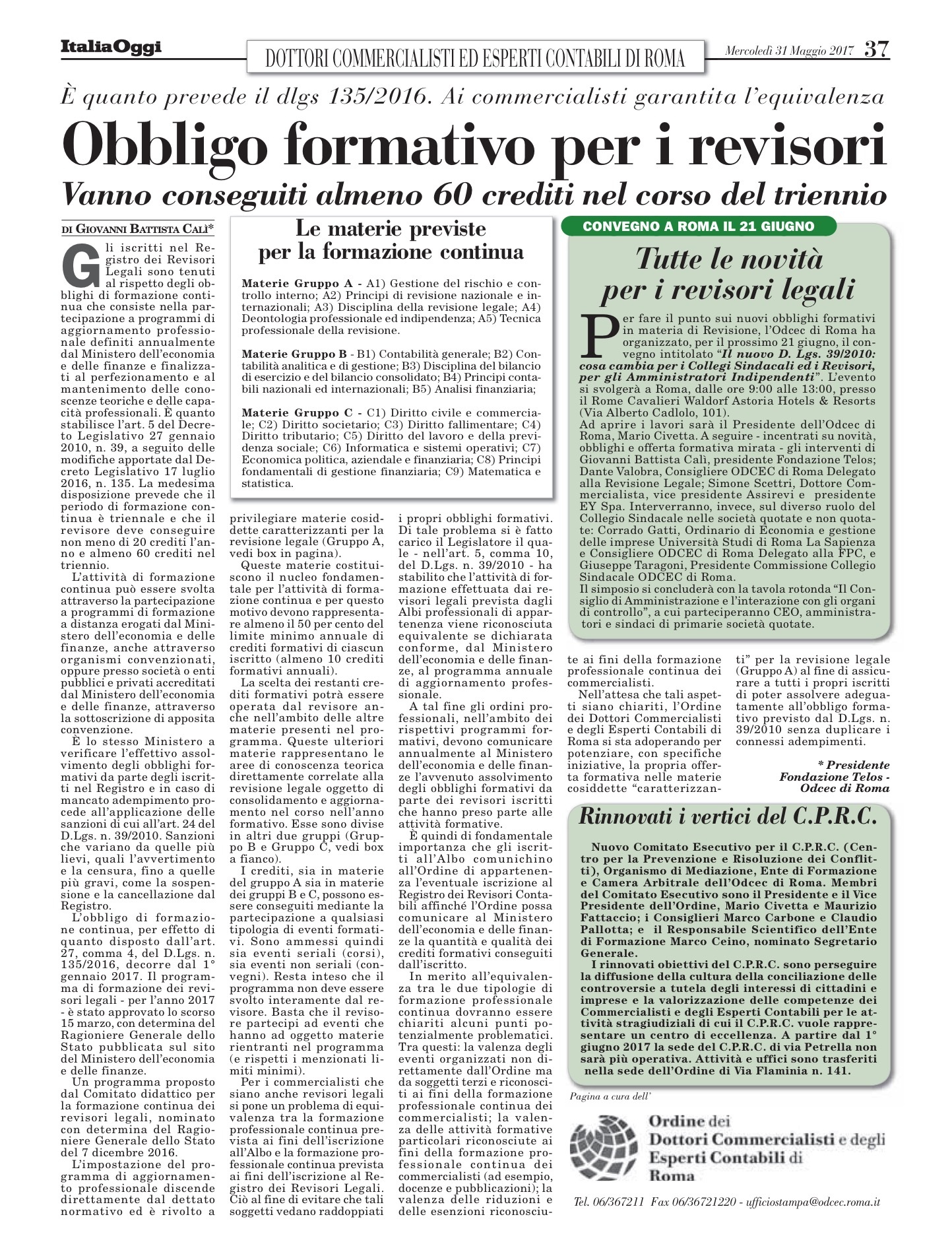 ItaliaOggi

DOTTORI COMMERCIALISTI ED ESPERTI CONTABILI DI ROMA

Mercoledì 31 Maggio 2017 37

È quanto prevede il dlgs 135/2016. Ai commercialisti garantita l'equivalenza

Obbligo formativo per i revisori

Vanno conseguiti almeno 60 crediti nel corso del triennio

DI GIOVANNI BATTISTA CALÌ*

Gli iscritti nel Registro dei Revisori Legali sono tenuti al rispetto degli obblighi di formazione continua che consiste nella partecipazione a programmi di aggiornamento professionale definiti annualmente dal Ministero dell'economia e delle finanze e finalizzati al perfezionamento e al mantenimento delle conoscenze teoriche e delle capacità professionali. È quanto stabilisce l'art. 5 del Decreto Legislativo 27 gennaio 2010, n. 39, a seguito delle modifiche apportate dal Decreto Legislativo 17 luglio 2016, n. 135. La medesima disposizione prevede che il periodo di formazione continua è triennale e che il revisore deve conseguire non meno di 20 crediti l'anno e almeno 60 crediti nel triennio.

L'attività di formazione continua può essere svolta attraverso la partecipazione a programmi di formazione a distanza erogati dal Ministero dell'economia e delle finanze, anche attraverso organismi convenzionati, oppure presso società o enti pubblici e privati accreditati dal Ministero dell'economia e delle finanze, attraverso la sottoscrizione di apposita convenzione.

È lo stesso Ministero a verificare l'effettivo assolvimento degli obblighi formativi da parte degli iscritti nel Registro e in caso di mancato adempimento procede all'applicazione delle sanzioni di cui all'art. 24 del D.Lgs. n. 39/2010. Sanzioni che variano da quelle più lievi, quali l'avvertimento e la censura, fino a quelle più gravi, come la sospensione e la cancellazione dal Registro.

L'obbligo di formazione continua, per effetto di quanto disposto dall'art. 27, comma 4, del D.Lgs. n. 135/2016, decorre dal 1° gennaio 2017. Il programma di formazione dei revisori legali - per l'anno 2017 - è stato approvato lo scorso 15 marzo, con determina del Ragioniere Generale dello Stato pubblicata sul sito del Ministero dell'economia e delle finanze.

Un programma proposto dal Comitato didattico per la formazione continua dei revisori legali, nominato con determina del Ragioniere Generale dello Stato del 7 dicembre 2016.

L'impostazione del programma di aggiornamento professionale discende direttamente dal dettato normativo ed è rivolto a privilegiare materie cosiddette caratterizzanti per la revisione legale (Gruppo A, vedi box in pagina).

Queste materie costituiscono il nucleo fondamentale per l'attività di formazione continua e per questo motivo devono rappresentare almeno il 50 per cento del limite minimo annuale di crediti formativi di ciascun iscritto (almeno 10 crediti formativi annuali).

La scelta dei restanti crediti formativi potrà essere operata dal revisore anche nell'ambito delle altre materie presenti nel programma. Queste ulteriori materie rappresentano le aree di conoscenza teorica direttamente correlate alla revisione legale oggetto di consolidamento e aggiornamento nel corso nell'anno formativo. Esse sono divise in altri due gruppi (Gruppo B e Gruppo C, vedi box a fianco).

I crediti, sia in materie del gruppo A sia in materie dei gruppi B e C, possono essere conseguiti mediante la partecipazione a qualsiasi tipologia di eventi formativi. Sono ammessi quindi sia eventi seriali (corsi), sia eventi non seriali (convegni). Resta inteso che il programma non deve essere svolto interamente dal revisore. Basta che il revisore partecipi ad eventi che hanno ad oggetto materie rientranti nel programma (e rispetti i menzionati limiti minimi).

Per i commercialisti che siano anche revisori legali si pone un problema di equivalenza tra la formazione professionale continua prevista ai fini dell'iscrizione all'Albo e la formazione professionale continua prevista ai fini dell'iscrizione al Registro dei Revisori Legali. Ciò al fine di evitare che tali soggetti vedano raddoppiati i propri obblighi formativi. Di tale problema si è fatto carico il Legislatore il quale - nell'art. 5, comma 10, del D.Lgs. n. 39/2010 - ha stabilito che l'attività di formazione effettuata dai revisori legali prevista dagli Albi professionali di appartenenza viene riconosciuta equivalente se dichiarata conforme, dal Ministero dell'economia e delle finanze, al programma annuale di aggiornamento professionale.

A tal fine gli ordini professionali, nell'ambito dei rispettivi programmi formativi, devono comunicare annualmente al Ministero dell'economia e delle finanze l'avvenuto assolvimento degli obblighi formativi da parte dei revisori iscritti che hanno preso parte alle attività formative.

È quindi di fondamentale importanza che gli iscritti all'Albo comunichino all'Ordine di appartenenza l'eventuale iscrizione al Registro dei Revisori Contabili affinché l'Ordine possa comunicare al Ministero dell'economia e delle finanze la quantità e qualità dei crediti formativi conseguiti dall'iscritto.

In merito all'equivalenza tra le due tipologie di formazione professionale continua dovranno essere chiariti alcuni punti potenzialmente problematici. Tra questi: la valenza degli eventi organizzati non direttamente dall'Ordine ma da soggetti terzi e riconosciuti ai fini della formazione professionale continua dei commercialisti; la valenza delle attività formative particolari riconosciute ai fini della formazione professionale continua dei commercialisti (ad esempio, docenze e pubblicazioni); la valenza delle riduzioni e delle esenzioni riconosciute ai fini della formazione professionale continua dei commercialisti.

Nell'attesa che tali aspetti siano chiariti, l'Ordine dei Dottori Commercialisti e degli Esperti Contabili di Roma si sta adoperando per potenziare, con specifiche iniziative, la propria offerta formativa nelle materie cosiddette "caratterizzanti" per la revisione legale (Gruppo A) al fine di assicurare a tutti i propri iscritti di poter assolvere adeguatamente all'obbligo formativo previsto dal D.Lgs. n. 39/2010 senza duplicare i connessi adempimenti.

* Presidente Fondazione Telos - Odcec di Roma

Le materie previste per la formazione continua

Materie Gruppo A - A1) Gestione del rischio e controllo interno; A2) Principi di revisione nazionale e internazionali; A3) Disciplina della revisione legale; A4) Deontologia professionale ed indipendenza; A5) Tecnica professionale della revisione.

Materie Gruppo B - B1) Contabilità generale; B2) Contabilità analitica e di gestione; B3) Disciplina del bilancio di esercizio e del bilancio consolidato; B4) Principi contabili nazionali ed internazionali; B5) Analisi finanziaria;

Materie Gruppo C - C1) Diritto civile e commerciale; C2) Diritto societario; C3) Diritto fallimentare; C4) Diritto tributario; C5) Diritto del lavoro e della previdenza sociale; C6) Informatica e sistemi operativi; C7) Economica politica, aziendale e finanziaria; C8) Principi fondamentali di gestione finanziaria; C9) Matematica e statistica.

CONVEGNO A ROMA IL 21 GIUGNO

Tutte le novità per i revisori legali

Per fare il punto sui nuovi obblighi formativi in materia di Revisione, l'Odcec di Roma ha organizzato, per il prossimo 21 giugno, il convegno intitolato "Il nuovo D. Lgs. 39/2010: cosa cambia per i Collegi Sindacali ed i Revisori, per gli Amministratori Indipendenti". L'evento si svolgerà a Roma, dalle ore 9:00 alle 13:00, presso il Rome Cavalieri Waldorf Astoria Hotels & Resorts (Via Alberto Cadlolo, 101).
Ad aprire i lavori sarà il Presidente dell'Odcec di Roma, Mario Civetta. A seguire - incentrati su novità, obblighi e offerta formativa mirata - gli interventi di Giovanni Battista Calì, presidente Fondazione Telos; Dante Valobra, Consigliere ODCEC di Roma Delegato alla Revisione Legale; Simone Scettri, Dottore Commercialista, vice presidente Assirevi e presidente EY Spa. Interverranno, invece, sul diverso ruolo del Collegio Sindacale nelle società quotate e non quotate: Corrado Gatti, Ordinario di Economia e gestione delle imprese Università Studi di Roma La Sapienza e Consigliere ODCEC di Roma Delegato alla FPC, e Giuseppe Taragoni, Presidente Commissione Collegio Sindacale ODCEC di Roma.
Il simposio si concluderà con la tavola rotonda "Il Consiglio di Amministrazione e l'interazione con gli organi di controllo", a cui parteciperanno CEO, amministratori e sindaci di primarie società quotate.

Rinnovati i vertici del C.P.R.C.

Nuovo Comitato Esecutivo per il C.P.R.C. (Centro per la Prevenzione e Risoluzione dei Conflitti), Organismo di Mediazione, Ente di Formazione e Camera Arbitrale dell'Odcec di Roma. Membri del Comitato Esecutivo sono il Presidente e il Vice Presidente dell'Ordine, Mario Civetta e Maurizio Fattaccio; i Consiglieri Marco Carbone e Claudio Pallotta; e il Responsabile Scientifico dell'Ente di Formazione Marco Ceino, nominato Segretario Generale.
I rinnovati obiettivi del C.P.R.C. sono perseguire la diffusione della cultura della conciliazione delle controversie a tutela degli interessi di cittadini e imprese e la valorizzazione delle competenze dei Commercialisti e degli Esperti Contabili per le attività stragiudiziali di cui il C.P.R.C. vuole rappresentare un centro di eccellenza. A partire dal 1° giugno 2017 la sede del C.P.R.C. di via Petrella non sarà più operativa. Attività e uffici sono trasferiti nella sede dell'Ordine di Via Flaminia n. 141.

Pagina a cura dell'

Ordine dei Dottori Commercialisti e degli Esperti Contabili di Roma

Tel. 06/367211 Fax 06/36721220 - ufficiostampa@odcec.roma.it